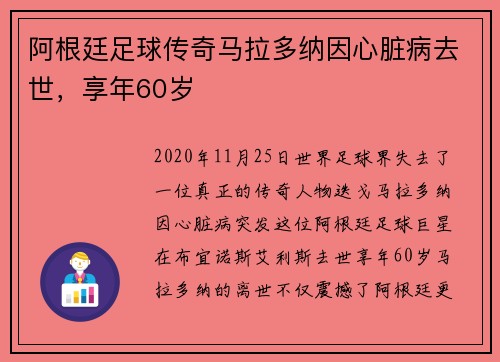 阿根廷足球传奇马拉多纳因心脏病去世，享年60岁

2020年11月25日世界足球界失去了一位真正的传奇人物迭戈马拉多纳因心脏病突发这位阿根廷足球巨星在布宜诺斯艾利斯去世享年60岁马拉多纳的离世不仅震撼了阿根廷更